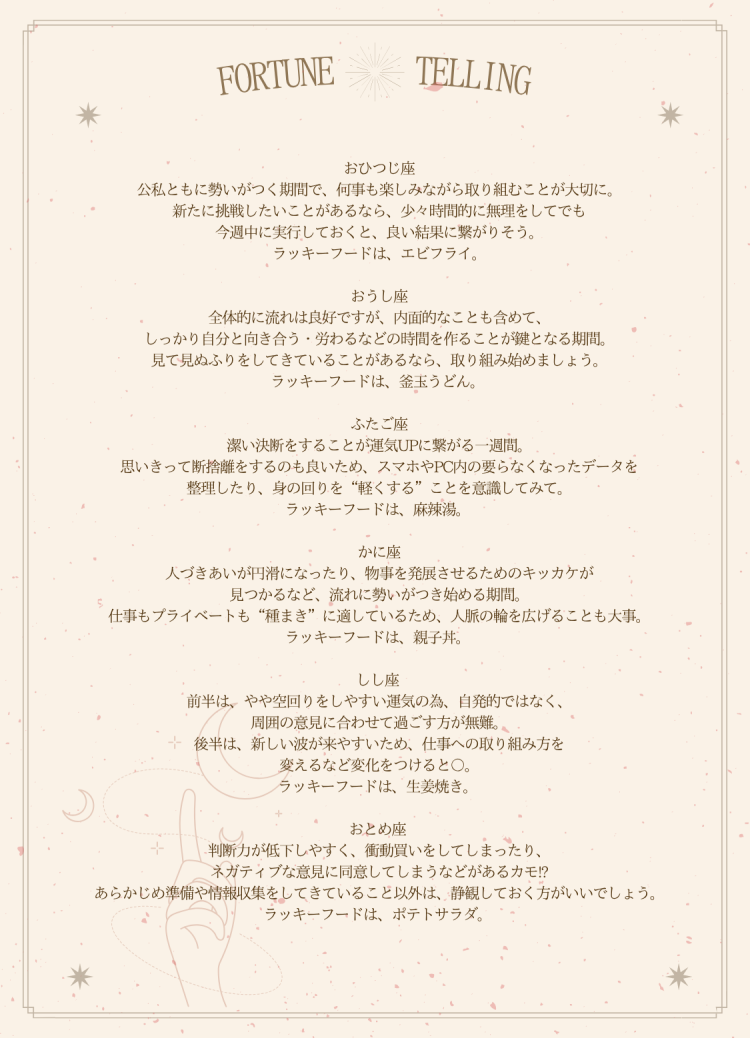 FORTUNE TELLING

おひつじ座
公私ともに勢いがつく期間で、何事も楽しみながら取り組むことが大切に。
新たに挑戦したいことがあるなら、少々時間的に無理をしてでも
今週中に実行しておくと、良い結果に繋がりそう。
ラッキーフードは、エビフライ。

おうし座
全体的に流れは良好ですが、内面的なことも含めて、
しっかり自分と向き合う・労わるなどの時間を作ることが鍵となる期間。
見て見ぬふりをしてきていることがあるなら、取り組み始めましょう。
ラッキーフードは、釜玉うどん。

ふたご座
潔い決断をすることが運気UPに繋がる一週間。
思いきって断捨離をするのも良いため、スマホやPC内の要らなくなったデータを
整理したり、身の回りを“軽くする”ことを意識してみて。
ラッキーフードは、麻辣湯。

かに座
人づきあいが円滑になったり、物事を発展させるためのキッカケが
見つかるなど、流れに勢いがつき始める期間。
仕事もプライベートも“種まき”に適しているため、人脈の輪を広げることも大事。
ラッキーフードは、親子丼。

しし座
前半は、やや空回りをしやすい運気の為、自発的ではなく、
周囲の意見に合わせて過ごす方が無難。
後半は、新しい波が来やすいため、仕事への取り組み方を
変えるなど変化をつけると○。
ラッキーフードは、生姜焼き。

おとめ座
判断力が低下しやすく、衝動買いをしてしまったり、
ネガティブな意見に同意してしまうなどがあるカモ!?
あらかじめ準備や情報収集をしてきていること以外は、静観しておく方がいいでしょう。
ラッキーフードは、ポテトサラダ。